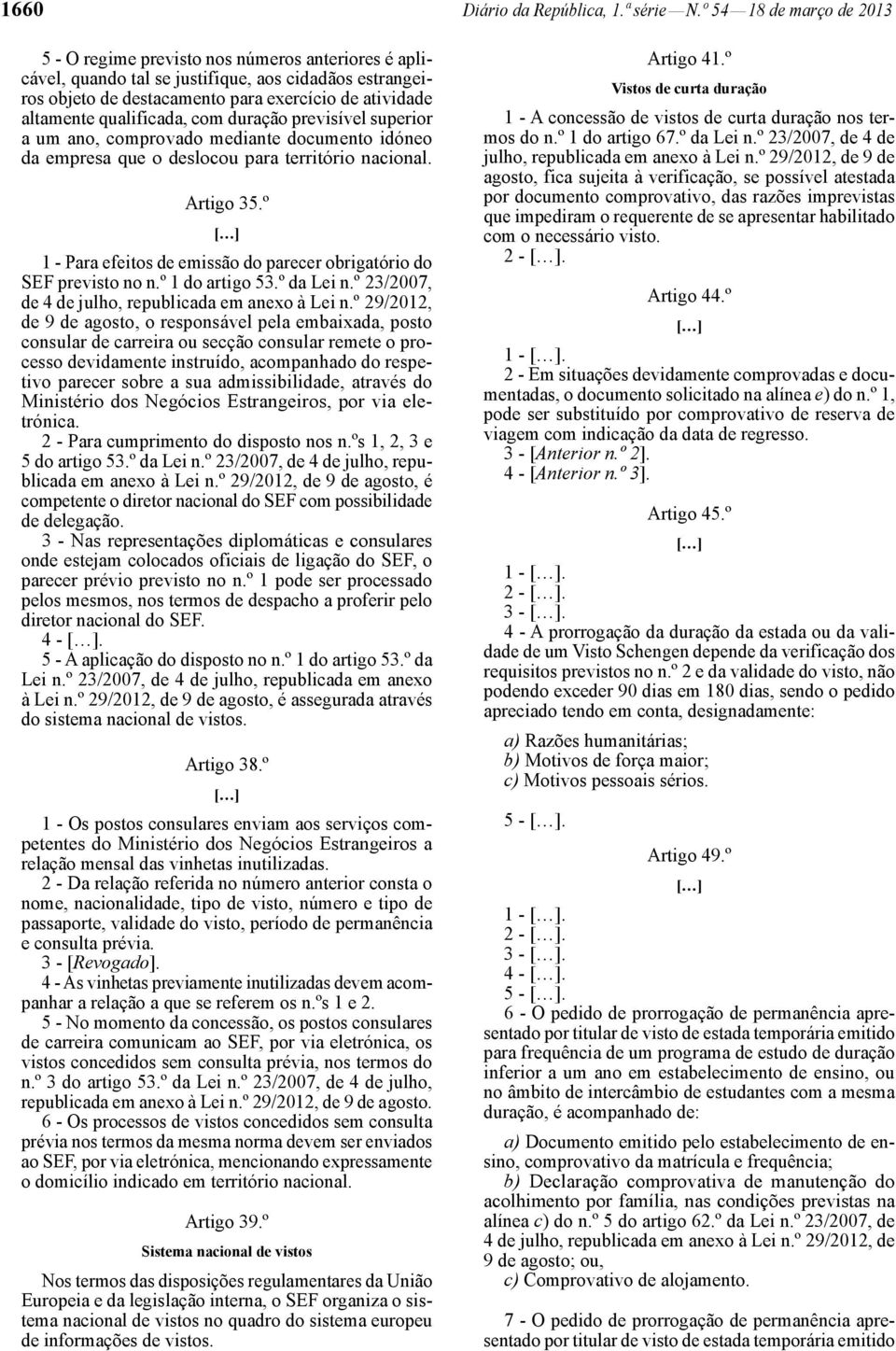 1660 Diário da República, 1.ª série — N.º 54 — 18 de março de 2013

5 - O regime previsto nos números anteriores é aplicável, quando tal se justifique, aos cidadãos estrangeiros objeto de destacamento para exercício de atividade altamente qualificada, com duração previsível superior a um ano, comprovado mediante documento idóneo da empresa que o deslocou para território nacional.

Artigo 35.º

[…]

1 - Para efeitos de emissão do parecer obrigatório do SEF previsto no n.º 1 do artigo 53.º da Lei n.º 23/2007, de 4 de julho, republicada em anexo à Lei n.º 29/2012, de 9 de agosto, o responsável pela embaixada, posto consular de carreira ou secção consular remete o processo devidamente instruído, acompanhado do respetivo parecer sobre a sua admissibilidade, através do Ministério dos Negócios Estrangeiros, por via eletrónica.

2 - Para cumprimento do disposto nos n.ºs 1, 2, 3 e 5 do artigo 53.º da Lei n.º 23/2007, de 4 de julho, republicada em anexo à Lei n.º 29/2012, de 9 de agosto, é competente o diretor nacional do SEF com possibilidade de delegação.

3 - Nas representações diplomáticas e consulares onde estejam colocados oficiais de ligação do SEF, o parecer prévio previsto no n.º 1 pode ser processado pelos mesmos, nos termos de despacho a proferir pelo diretor nacional do SEF.

4 - […].

5 - A aplicação do disposto no n.º 1 do artigo 53.º da Lei n.º 23/2007, de 4 de julho, republicada em anexo à Lei n.º 29/2012, de 9 de agosto, é assegurada através do sistema nacional de vistos.

Artigo 38.º

[…]

1 - Os postos consulares enviam aos serviços competentes do Ministério dos Negócios Estrangeiros a relação mensal das vinhetas inutilizadas.

2 - Da relação referida no número anterior consta o nome, nacionalidade, tipo de visto, número e tipo de passaporte, validade do visto, período de permanência e consulta prévia.

3 - [Revogado].

4 - As vinhetas previamente inutilizadas devem acompanhar a relação a que se referem os n.ºs 1 e 2.

5 - No momento da concessão, os postos consulares de carreira comunicam ao SEF, por via eletrónica, os vistos concedidos sem consulta prévia, nos termos do n.º 3 do artigo 53.º da Lei n.º 23/2007, de 4 de julho, republicada em anexo à Lei n.º 29/2012, de 9 de agosto.

6 - Os processos de vistos concedidos sem consulta prévia nos termos da mesma norma devem ser enviados ao SEF, por via eletrónica, mencionando expressamente o domicílio indicado em território nacional.

Artigo 39.º

Sistema nacional de vistos

Nos termos das disposições regulamentares da União Europeia e da legislação interna, o SEF organiza o sistema nacional de vistos no quadro do sistema europeu de informações de vistos.

Artigo 41.º

Vistos de curta duração

1 - A concessão de vistos de curta duração nos termos do n.º 1 do artigo 67.º da Lei n.º 23/2007, de 4 de julho, republicada em anexo à Lei n.º 29/2012, de 9 de agosto, fica sujeita à verificação, se possível atestada por documento comprovativo, das razões imprevistas que impediram o requerente de se apresentar habilitado com o necessário visto.

2 - […].

Artigo 44.º

[…]

1 - […].

2 - Em situações devidamente comprovadas e documentadas, o documento solicitado na alínea e) do n.º 1, pode ser substituído por comprovativo de reserva de viagem com indicação da data de regresso.

3 - [Anterior n.º 2].

4 - [Anterior n.º 3].

Artigo 45.º

[…]

1 - […].

2 - […].

3 - […].

4 - A prorrogação da duração da estada ou da validade de um Visto Schengen depende da verificação dos requisitos previstos no n.º 2 e da validade do visto, não podendo exceder 90 dias em 180 dias, sendo o pedido apreciado tendo em conta, designadamente:

a) Razões humanitárias;
b) Motivos de força maior;
c) Motivos pessoais sérios.

5 - […].

Artigo 49.º

[…]

1 - […].

2 - […].

3 - […].

4 - […].

5 - […].

6 - O pedido de prorrogação de permanência apresentado por titular de visto de estada temporária emitido para frequência de um programa de estudo de duração inferior a um ano em estabelecimento de ensino, ou no âmbito de intercâmbio de estudantes com a mesma duração, é acompanhado de:

a) Documento emitido pelo estabelecimento de ensino, comprovativo da matrícula e frequência;

b) Declaração comprovativa de manutenção do acolhimento por família, nas condições previstas na alínea c) do n.º 5 do artigo 62.º da Lei n.º 23/2007, de 4 de julho, republicada em anexo à Lei n.º 29/2012, de 9 de agosto; ou,

c) Comprovativo de alojamento.

7 - O pedido de prorrogação de permanência apresentado por titular de visto de estada temporária emitido